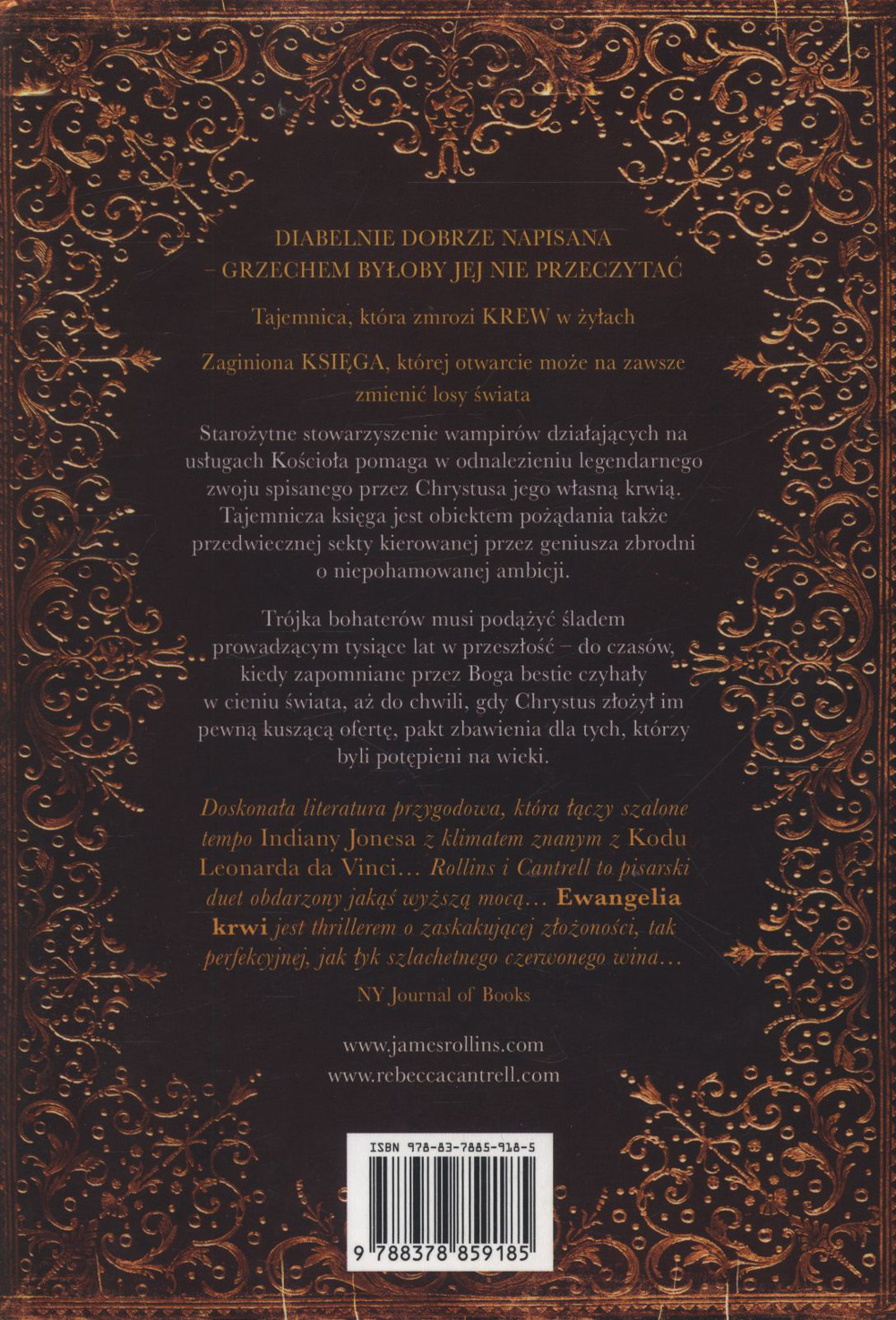 DIABELNIE DOBRZE NAPISANA
– GRZECHEM BYŁOBY JEJ NIE PRZECZYTAĆ

Tajemnica, która zmrozi KREW w żyłach

Zaginiona KSIĘGA, której otwarcie może na zawsze zmienić losy świata

Starożytne stowarzyszenie wampirów działających na usługach Kościoła pomaga w odnalezieniu legendarnego zwoju spisanego przez Chrystusa jego własną krwią. Tajemnicza księga jest obiektem pożądania także przedwiecznej sekty kierowanej przez geniusza zbrodni o niepohamowanej ambicji.

Trójka bohaterów musi podążyć śladem prowadzącym tysiące lat w przeszłość – do czasów, kiedy zapomniane przez Boga bestie czyhały w cieniu świata, aż do chwili, gdy Chrystus złożył im pewną kuszącą ofertę, pakt zbawienia dla tych, którzy byli potępieni na wieki.

Doskonała literatura przygodowa, która łączy szalone tempo Indiany Jonesa z klimatem znanym z Kodu Leonarda da Vinci… Rollins i Cantrell to pisarski duet obdarzony jakąś wyższą mocą… Ewangelia krwi jest thrillerem o zaskakującej złożoności, tak perfekcyjnej, jak łyk szlachetnego czerwonego wina…

NY Journal of Books

www.jamesrollins.com
www.rebeccacantrell.com

ISBN 978-83-7885-918-5

9 788378 859185